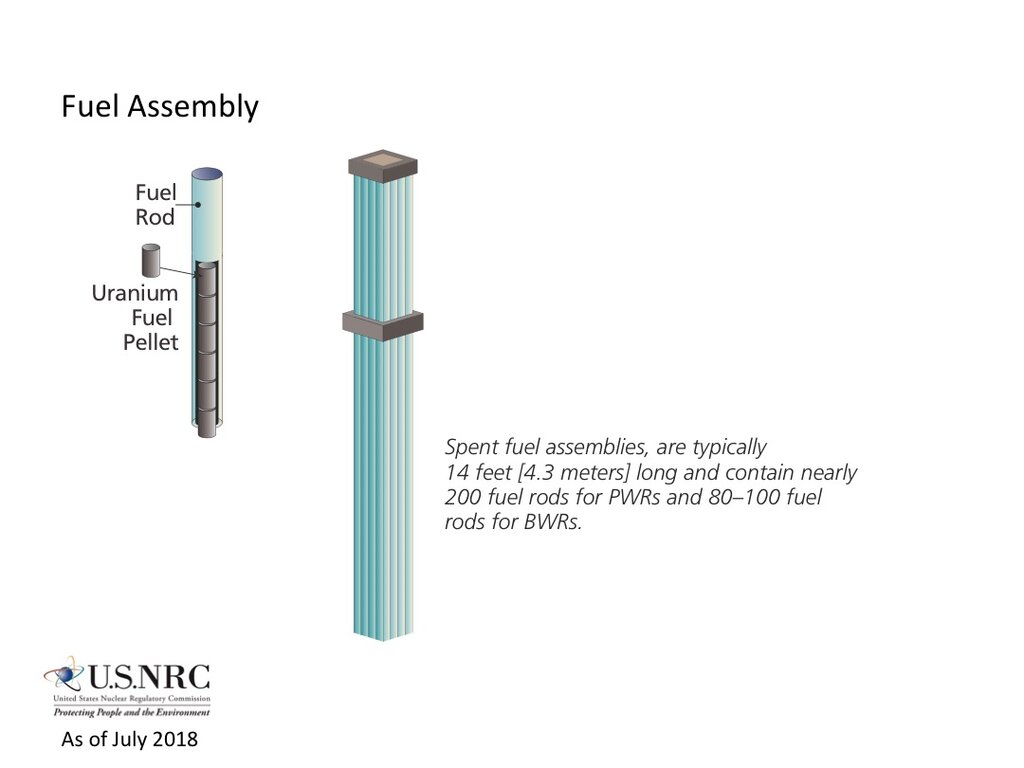 Fuel Assembly

Fuel
Rod

Uranium
Fuel
Pellet

Spent fuel assemblies, are typically 14 feet [4.3 meters] long and contain nearly 200 fuel rods for PWRs and 80–100 fuel rods for BWRs.

U.S.NRC
United States Nuclear Regulatory Commission
Protecting People and the Environment

As of July 2018